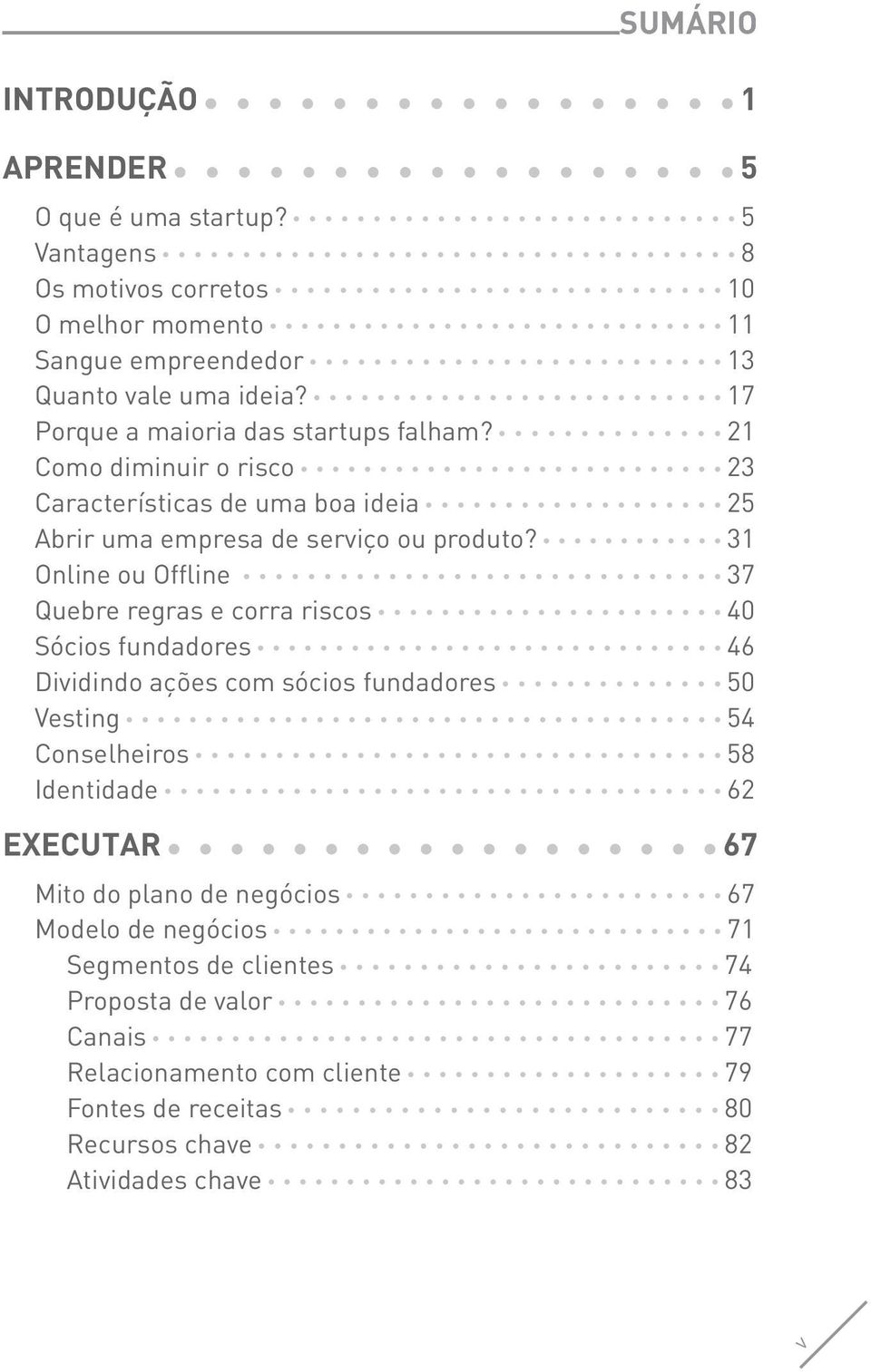 SUMÁRIO

INTRODUÇÃO 1

APRENDER 5

O que é uma startup? 5
Vantagens 8
Os motivos corretos 10
O melhor momento 11
Sangue empreendedor 13
Quanto vale uma ideia? 17
Porque a maioria das startups falham? 21
Como diminuir o risco 23
Características de uma boa ideia 25
Abrir uma empresa de serviço ou produto? 31
Online ou Offline 37
Quebre regras e corra riscos 40
Sócios fundadores 46
Dividindo ações com sócios fundadores 50
Vesting 54
Conselheiros 58
Identidade 62

EXECUTAR 67

Mito do plano de negócios 67
Modelo de negócios 71
Segmentos de clientes 74
Proposta de valor 76
Canais 77
Relacionamento com cliente 79
Fontes de receitas 80
Recursos chave 82
Atividades chave 83

V